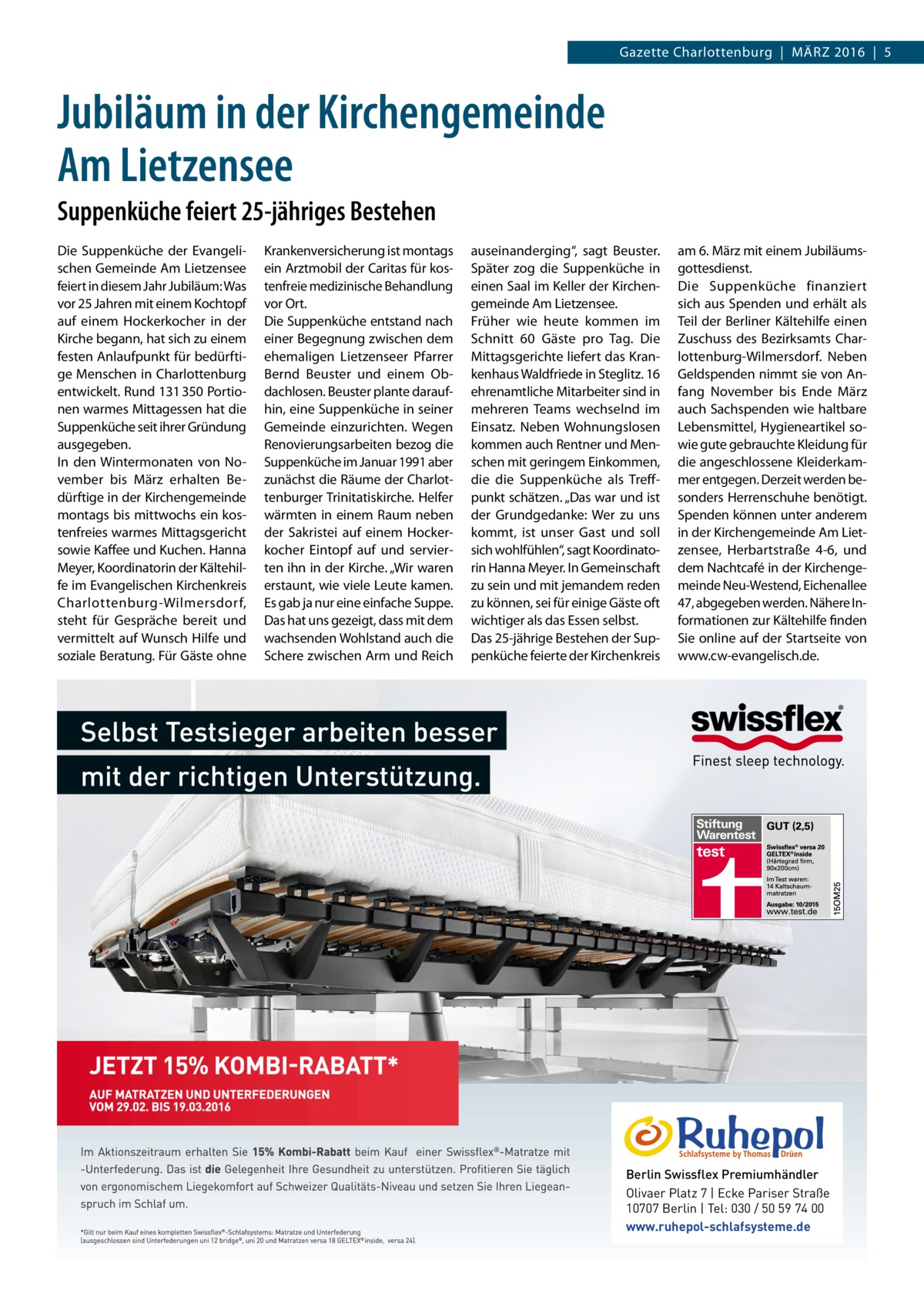 Gazette Charlottenburg | MÄRZ 2016 | 5

Jubiläum in der Kirchengemeinde Am Lietzensee

Suppenküche feiert 25-jähriges Bestehen

Die Suppenküche der Evangelischen Gemeinde Am Lietzensee feiert in diesem Jahr Jubiläum: Was vor 25 Jahren mit einem Kochtopf auf einem Hockerkocher in der Kirche begann, hat sich zu einem festen Anlaufpunkt für bedürftige Menschen in Charlottenburg entwickelt. Rund 131 350 Portionen warmes Mittagessen hat die Suppenküche seit ihrer Gründung ausgegeben.
In den Wintermonaten von November bis März erhalten Bedürftige in der Kirchengemeinde montags bis mittwochs ein kostenfreies warmes Mittagsgericht sowie Kaffee und Kuchen. Hanna Meyer, Koordinatorin der Kältehilfe im Evangelischen Kirchenkreis Charlottenburg-Wilmersdorf, steht für Gespräche bereit und vermittelt auf Wunsch Hilfe und soziale Beratung. Für Gäste ohne Krankenversicherung ist montags ein Arztmobil der Caritas für kostenfreie medizinische Behandlung vor Ort.
Die Suppenküche entstand nach einer Begegnung zwischen dem ehemaligen Lietzenseer Pfarrer Bernd Beuster und einem Obdachlosen. Beuster plante daraufhin, eine Suppenküche in seiner Gemeinde einzurichten. Wegen Renovierungsarbeiten bezog die Suppenküche im Januar 1991 aber zunächst die Räume der Charlottenburger Trinitatiskirche. Helfer wärmten in einem Raum neben der Sakristei auf einem Hockerkocher Eintopf auf und servierten ihn in der Kirche. „Wir waren erstaunt, wie viele Leute kamen. Es gab ja nur eine einfache Suppe. Das hat uns gezeigt, dass mit dem wachsenden Wohlstand auch die Schere zwischen Arm und Reich auseinanderging“, sagt Beuster. Später zog die Suppenküche in einen Saal im Keller der Kirchengemeinde Am Lietzensee.
Früher wie heute kommen im Schnitt 60 Gäste pro Tag. Die Mittagsgerichte liefert das Krankenhaus Waldfriede in Steglitz. 16 ehrenamtliche Mitarbeiter sind in mehreren Teams wechselnd im Einsatz. Neben Wohnungslosen kommen auch Rentner und Menschen mit geringem Einkommen, die die Suppenküche als Treffpunkt schätzen. „Das war und ist der Grundgedanke: Wer zu uns kommt, ist unser Gast und soll sich wohlfühlen“, sagt Koordinatorin Hanna Meyer. In Gemeinschaft zu sein und mit jemandem reden zu können, sei für einige Gäste oft wichtiger als das Essen selbst.
Das 25-jährige Bestehen der Suppenküche feierte der Kirchenkreis am 6. März mit einem Jubiläumsgottesdienst.
Die Suppenküche finanziert sich aus Spenden und erhält als Teil der Berliner Kältehilfe einen Zuschuss des Bezirksamts Charlottenburg-Wilmersdorf. Neben Geldspenden nimmt sie von Anfang November bis Ende März auch Sachspenden wie haltbare Lebensmittel, Hygieneartikel sowie gute gebrauchte Kleidung für die angeschlossene Kleiderkammer entgegen. Derzeit werden besonders Herrenschuhe benötigt. Spenden können unter anderem in der Kirchengemeinde Am Lietzensee, Herbartstraße 4-6, und dem Nachtcafé in der Kirchengemeinde Neu-Westend, Eichenallee 47, abgegeben werden. Nähere Informationen zur Kältehilfe finden Sie online auf der Startseite von www.cw-evangelisch.de.

Selbst Testsieger arbeiten besser mit der richtigen Unterstützung.

swissflex®
Finest sleep technology.

Stiftung Warentest
test
GUT (2,5)
Swissflex® versa 20 GELTEX® inside (Härtegrad firm, 90x200cm)
Im Test waren: 14 Kaltschaummatratzen
Ausgabe: 10/2015
www.test.de
15OM25

JETZT 15% KOMBI-RABATT*
AUF MATRATZEN UND UNTERFEDERUNGEN VOM 29.02. BIS 19.03.2016

Im Aktionszeitraum erhalten Sie 15% Kombi-Rabatt beim Kauf einer Swissflex®-Matratze mit -Unterfederung. Das ist die Gelegenheit Ihre Gesundheit zu unterstützen. Profitieren Sie täglich von ergonomischem Liegekomfort auf Schweizer Qualitäts-Niveau und setzen Sie Ihren Liegeanspruch im Schlaf um.

*Gilt nur beim Kauf eines kompletten Swissflex®-Schlafsystems: Matratze und Unterfederung (ausgeschlossen sind Unterfederungen uni 12 bridge®, uni 20 und Matratzen versa 18 GELTEX® inside, versa 24).

Ruhepol
Schlafsysteme by Thomas Drüen
Berlin Swissflex Premiumhändler
Olivaer Platz 7 | Ecke Pariser Straße
10707 Berlin | Tel: 030 / 50 59 74 00
www.ruhepol-schlafsysteme.de